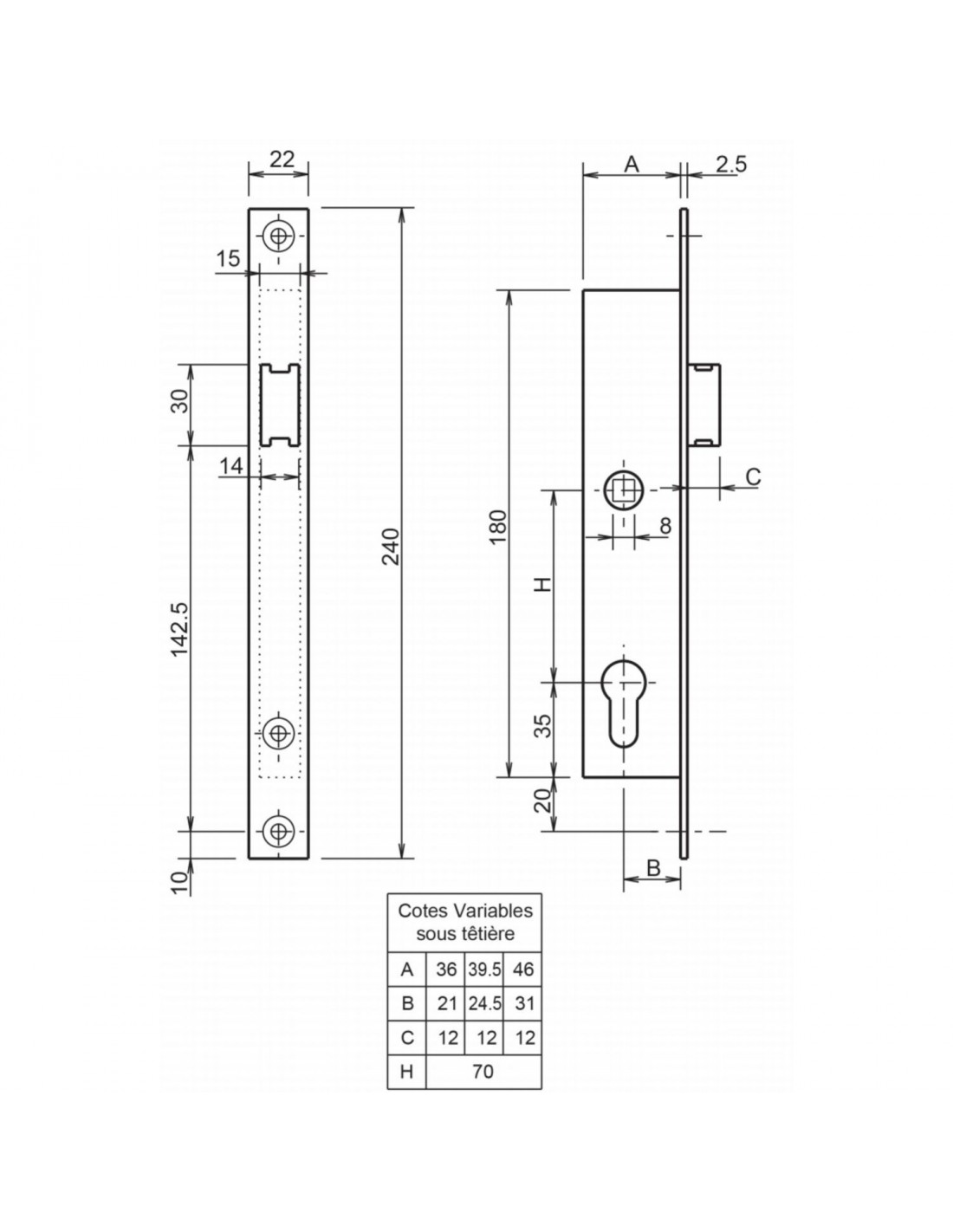 22

15

30

14

142.5

10

240

A

2.5

180

C

8

H

35

20

B

| Cotes Variables sous têtière | | | |
|---|---|---|---|
| A | 36 | 39.5 | 46 |
| B | 21 | 24.5 | 31 |
| C | 12 | 12 | 12 |
| H | 70 | | |